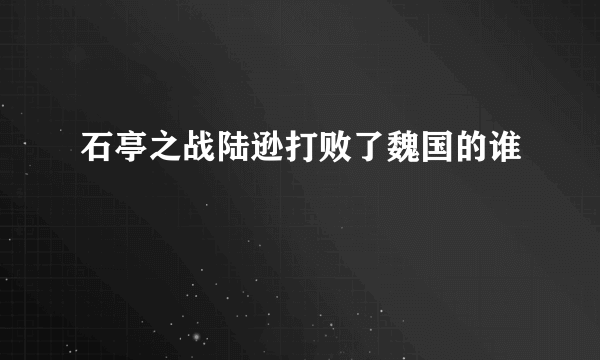 石亭之战陆逊打败了魏国的谁